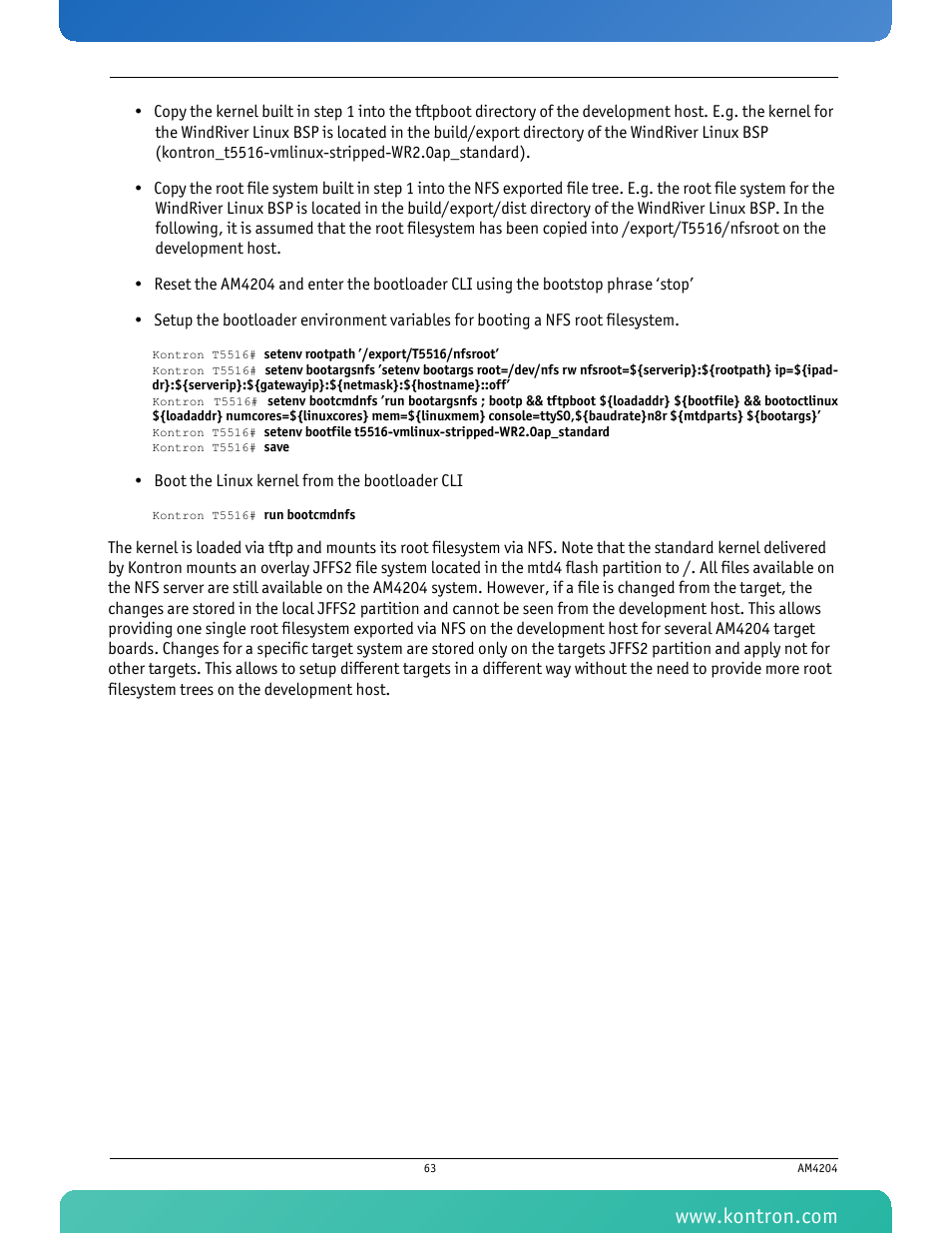 • Copy the kernel built in step 1 into the tftpboot directory of the development host. E.g. the kernel for the WindRiver Linux BSP is located in the build/export directory of the WindRiver Linux BSP (kontron_t5516-vmlinux-stripped-WR2.0ap_standard).

• Copy the root file system built in step 1 into the NFS exported file tree. E.g. the root file system for the WindRiver Linux BSP is located in the build/export/dist directory of the WindRiver Linux BSP. In the following, it is assumed that the root filesystem has been copied into /export/T5516/nfsroot on the development host.

• Reset the AM4204 and enter the bootloader CLI using the bootstop phrase 'stop'

• Setup the bootloader environment variables for booting a NFS root filesystem.

Kontron T5516# setenv rootpath '/export/T5516/nfsroot'
Kontron T5516# setenv bootargsnfs 'setenv bootargs root=/dev/nfs rw nfsroot=${serverip}:${rootpath} ip=${ipaddr}:${serverip}:${gatewayip}:${netmask}:${hostname}::off'
Kontron T5516# setenv bootcmdnfs 'run bootargsnfs ; bootp && tftpboot ${loadaddr} ${bootfile} && bootoctlinux ${loadaddr} numcores=${linuxcores} mem=${linuxmem} console=ttyS0,${baudrate}n8r ${mtdparts} ${bootargs}'
Kontron T5516# setenv bootfile t5516-vmlinux-stripped-WR2.0ap_standard
Kontron T5516# save

• Boot the Linux kernel from the bootloader CLI

Kontron T5516# run bootcmdnfs

The kernel is loaded via tftp and mounts its root filesystem via NFS. Note that the standard kernel delivered by Kontron mounts an overlay JFFS2 file system located in the mtd4 flash partition to /. All files available on the NFS server are still available on the AM4204 system. However, if a file is changed from the target, the changes are stored in the local JFFS2 partition and cannot be seen from the development host. This allows providing one single root filesystem exported via NFS on the development host for several AM4204 target boards. Changes for a specific target system are stored only on the targets JFFS2 partition and apply not for other targets. This allows to setup different targets in a different way without the need to provide more root filesystem trees on the development host.

63

AM4204

www.kontron.com